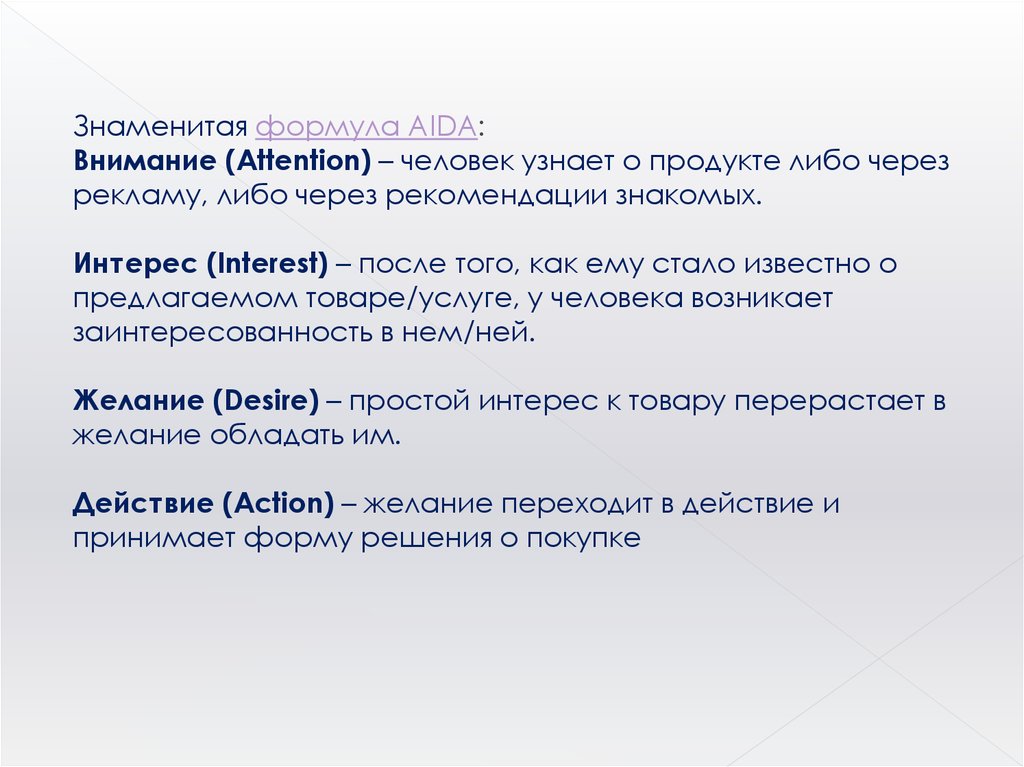 Знаменитая формула AIDA:
Внимание (Attention) – человек узнает о продукте либо через рекламу, либо через рекомендации знакомых.

Интерес (Interest) – после того, как ему стало известно о предлагаемом товаре/услуге, у человека возникает заинтересованность в нем/ней.

Желание (Desire) – простой интерес к товару перерастает в желание обладать им.

Действие (Action) – желание переходит в действие и принимает форму решения о покупке